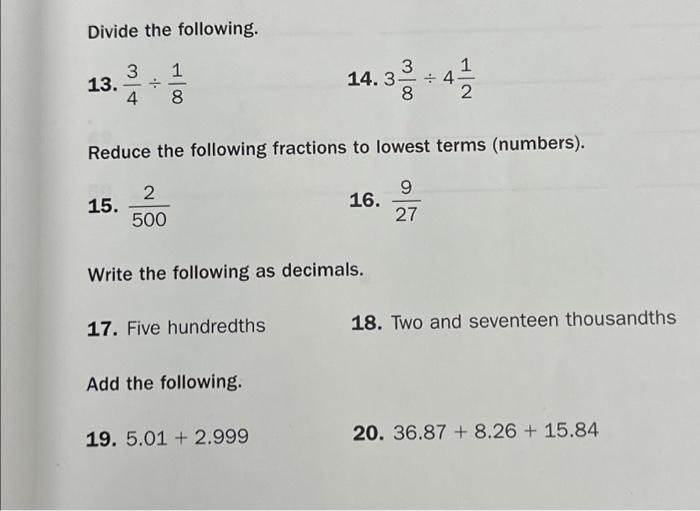 Divide the following.

13. $\frac{3}{4} \div \frac{1}{8}$

14. $3\frac{3}{8} \div 4\frac{1}{2}$

Reduce the following fractions to lowest terms (numbers).

15. $\frac{2}{500}$

16. $\frac{9}{27}$

Write the following as decimals.

17. Five hundredths

18. Two and seventeen thousandths

Add the following.

19. $5.01 + 2.999$

20. $36.87 + 8.26 + 15.84$